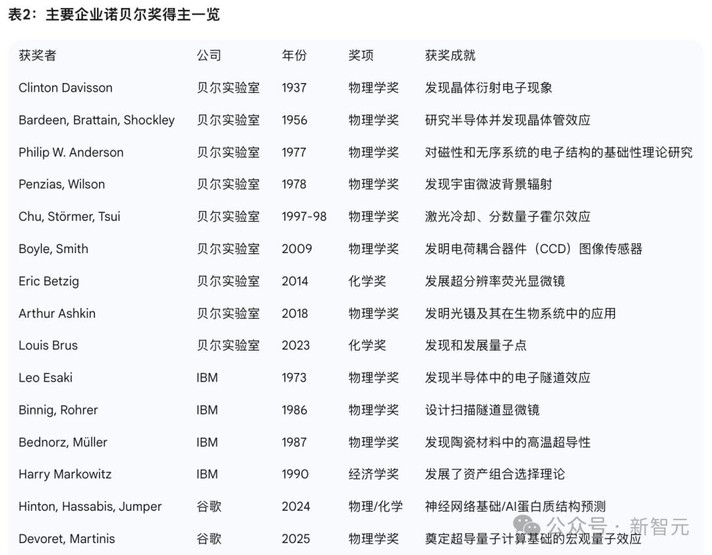 表2：主要企业诺贝尔奖得主一览

| 获奖者 | 公司 | 年份 | 奖项 | 获奖成就 |
|---|---|---|---|---|
| Clinton Davisson | 贝尔实验室 | 1937 | 物理学奖 | 发现晶体衍射电子现象 |
| Bardeen, Brattain, Shockley | 贝尔实验室 | 1956 | 物理学奖 | 研究半导体并发现晶体管效应 |
| Philip W. Anderson | 贝尔实验室 | 1977 | 物理学奖 | 对磁性和无序系统的电子结构的基础性理论研究 |
| Penzias, Wilson | 贝尔实验室 | 1978 | 物理学奖 | 发现宇宙微波背景辐射 |
| Chu, Störmer, Tsui | 贝尔实验室 | 1997-98 | 物理学奖 | 激光冷却、分数量子霍尔效应 |
| Boyle, Smith | 贝尔实验室 | 2009 | 物理学奖 | 发明电荷耦合器件（CCD）图像传感器 |
| Eric Betzig | 贝尔实验室 | 2014 | 化学奖 | 发展超分辨率荧光显微镜 |
| Arthur Ashkin | 贝尔实验室 | 2018 | 物理学奖 | 发明光镊及其在生物系统中的应用 |
| Louis Brus | 贝尔实验室 | 2023 | 化学奖 | 发现和发展量子点 |
| Leo Esaki | IBM | 1973 | 物理学奖 | 发现半导体中的电子隧道效应 |
| Binnig, Rohrer | IBM | 1986 | 物理学奖 | 设计扫描隧道显微镜 |
| Bednorz, Müller | IBM | 1987 | 物理学奖 | 发现陶瓷材料中的高温超导性 |
| Harry Markowitz | IBM | 1990 | 经济学奖 | 发展了资产组合选择理论 |
| Hinton, Hassabis, Jumper | 谷歌 | 2024 | 物理/化学 | 神经网络基础/AI蛋白质结构预测 |
| Devoret, Martinis | 谷歌 | 2025 | 物理学奖 | 奠定超导量子计算基础的宏观量子效应 |

公众号 · 新智元